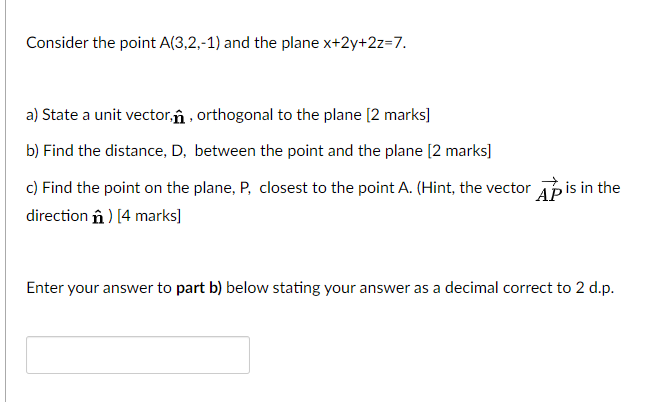 Consider the point A(3,2,-1) and the plane x+2y+2z=7.

a) State a unit vector,$\hat{\mathbf{n}}$ , orthogonal to the plane [2 marks]

b) Find the distance, D, between the point and the plane [2 marks]

c) Find the point on the plane, P, closest to the point A. (Hint, the vector $\overrightarrow{AP}$ is in the direction $\hat{\mathbf{n}}$ ) [4 marks]

Enter your answer to **part b)** below stating your answer as a decimal correct to 2 d.p.